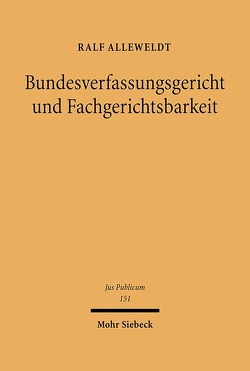 RALF ALLEWELDT

Bundesverfassungsgericht und Fachgerichtsbarkeit

Jus Publicum
151

Mohr Siebeck